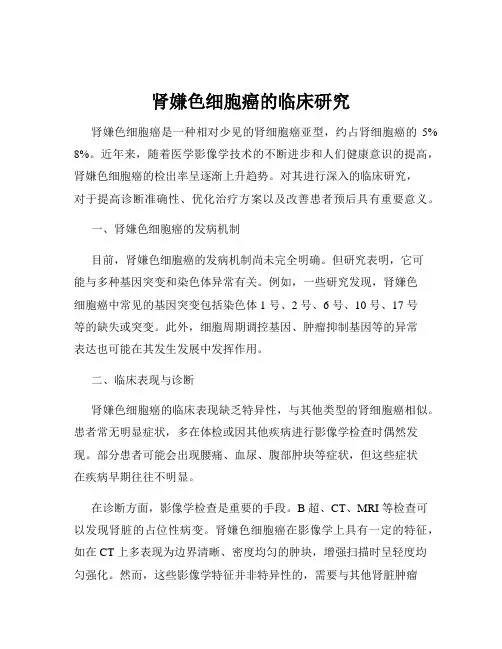 肾嫌色细胞癌的临床研究

肾嫌色细胞癌是一种相对少见的肾细胞癌亚型，约占肾细胞癌的 5% 8%。近年来，随着医学影像学技术的不断进步和人们健康意识的提高，肾嫌色细胞癌的检出率呈逐渐上升趋势。对其进行深入的临床研究，对于提高诊断准确性、优化治疗方案以及改善患者预后具有重要意义。

一、肾嫌色细胞癌的发病机制

目前，肾嫌色细胞癌的发病机制尚未完全明确。但研究表明，它可能与多种基因突变和染色体异常有关。例如，一些研究发现，肾嫌色细胞癌中常见的基因突变包括染色体 1 号、2 号、6 号、10 号、17 号等的缺失或突变。此外，细胞周期调控基因、肿瘤抑制基因等的异常表达也可能在其发生发展中发挥作用。

二、临床表现与诊断

肾嫌色细胞癌的临床表现缺乏特异性，与其他类型的肾细胞癌相似。患者常无明显症状，多在体检或因其他疾病进行影像学检查时偶然发现。部分患者可能会出现腰痛、血尿、腹部肿块等症状，但这些症状在疾病早期往往不明显。

在诊断方面，影像学检查是重要的手段。B 超、CT、MRI 等检查可以发现肾脏的占位性病变。肾嫌色细胞癌在影像学上具有一定的特征，如在 CT 上多表现为边界清晰、密度均匀的肿块，增强扫描时呈轻度均匀强化。然而，这些影像学特征并非特异性的，需要与其他肾脏肿瘤